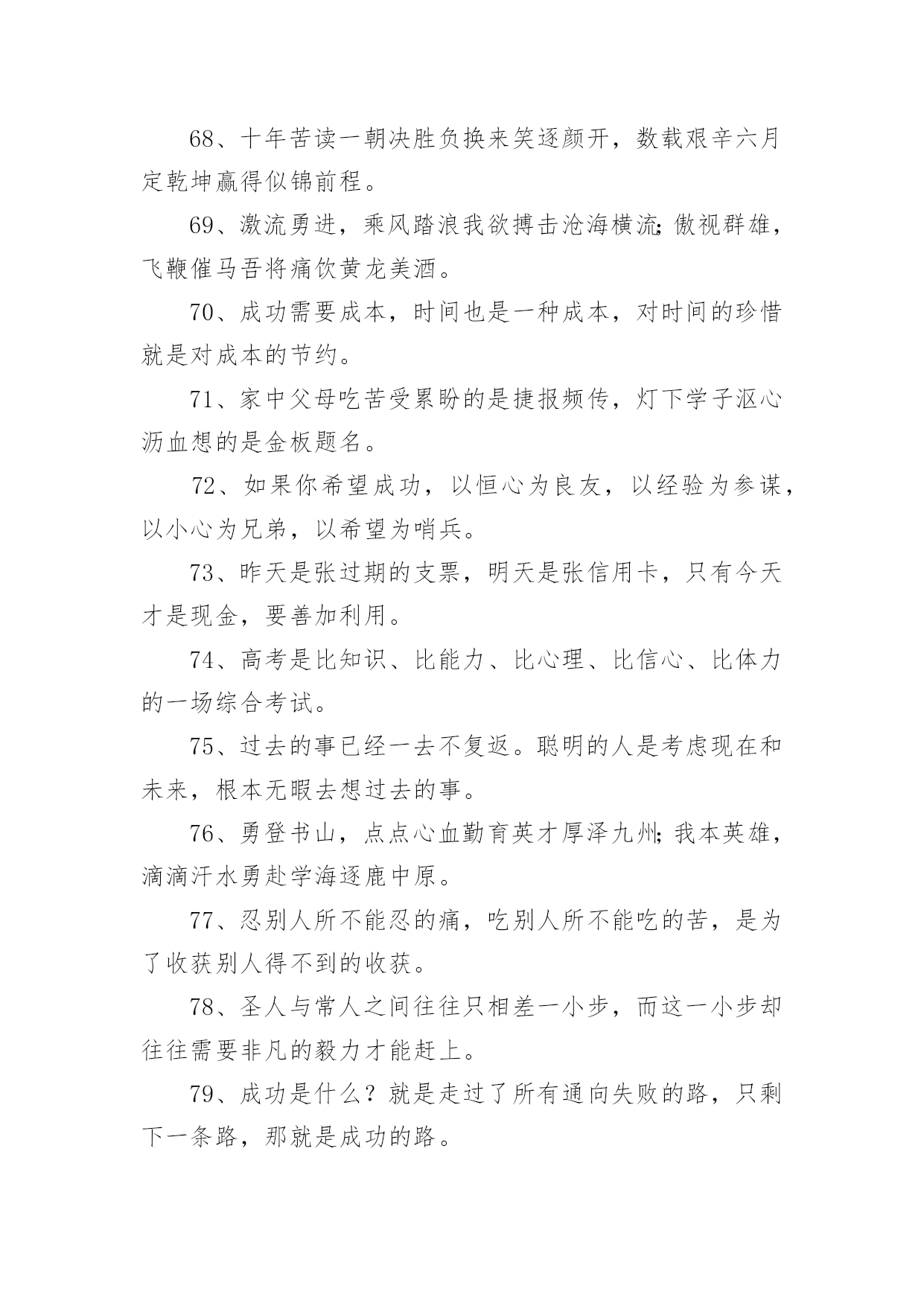 68、十年苦读一朝决胜负换来笑逐颜开，数载艰辛六月定乾坤赢得似锦前程。

69、激流勇进，乘风踏浪我欲搏击沧海横流;傲视群雄，飞鞭催马吾将痛饮黄龙美酒。

70、成功需要成本，时间也是一种成本，对时间的珍惜就是对成本的节约。

71、家中父母吃苦受累盼的是捷报频传，灯下学子沤心沥血想的是金板题名。

72、如果你希望成功，以恒心为良友，以经验为参谋，以小心为兄弟，以希望为哨兵。

73、昨天是张过期的支票，明天是张信用卡，只有今天才是现金，要善加利用。

74、高考是比知识、比能力、比心理、比信心、比体力的一场综合考试。

75、过去的事已经一去不复返。聪明的人是考虑现在和未来，根本无暇去想过去的事。

76、勇登书山，点点心血勤育英才厚泽九州;我本英雄，滴滴汗水勇赴学海逐鹿中原。

77、忍别人所不能忍的痛，吃别人所不能吃的苦，是为了收获别人得不到的收获。

78、圣人与常人之间往往只相差一小步，而这一小步却往往需要非凡的毅力才能赶上。

79、成功是什么？就是走过了所有通向失败的路，只剩下一条路，那就是成功的路。